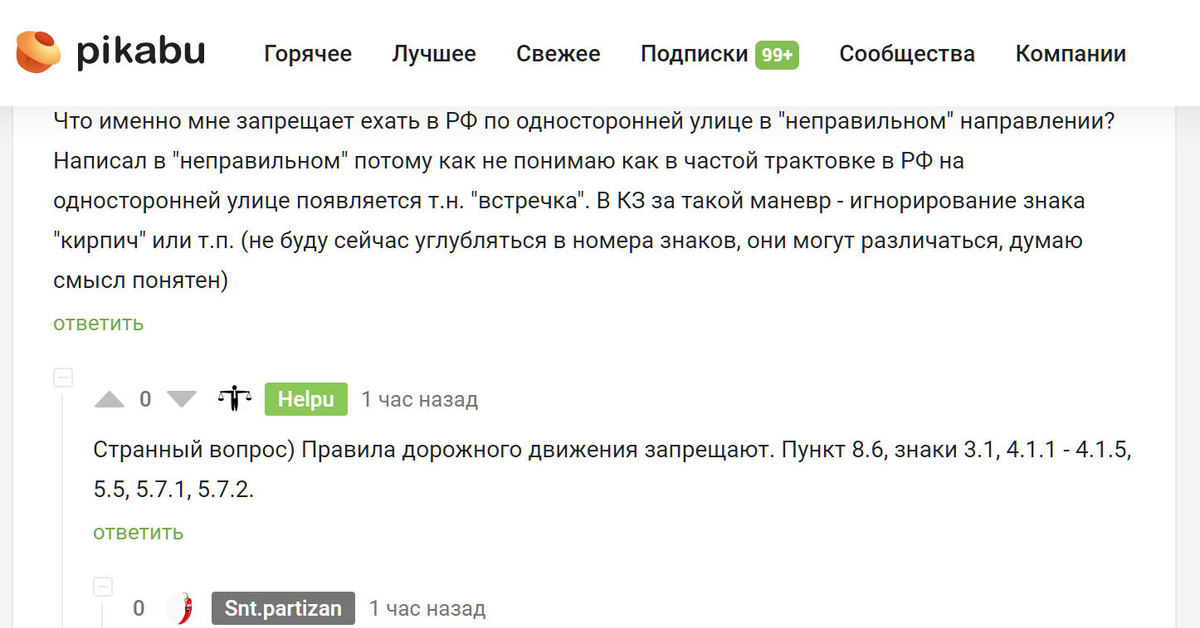 pikabu Горячее Лучшее Свежее Подписки 99+ Сообщества Компании

Что именно мне запрещает ехать в РФ по односторонней улице в "неправильном" направлении? Написал в "неправильном" потому как не понимаю как в частой трактовке в РФ на односторонней улице появляется т.н. "встречка". В КЗ за такой маневр - игнорирование знака "кирпич" или т.п. (не буду сейчас углубляться в номера знаков, они могут различаться, думаю смысл понятен)

ответить

0 Helpu 1 час назад

Странный вопрос) Правила дорожного движения запрещают. Пункт 8.6, знаки 3.1, 4.1.1 - 4.1.5, 5.5, 5.7.1, 5.7.2.

ответить

0 Snt.partizan 1 час назад